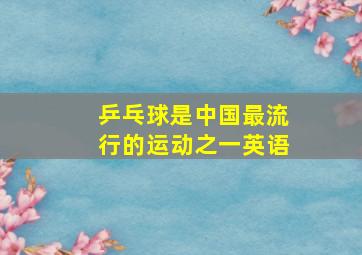 乒乓球是中国最流行的运动之一英语